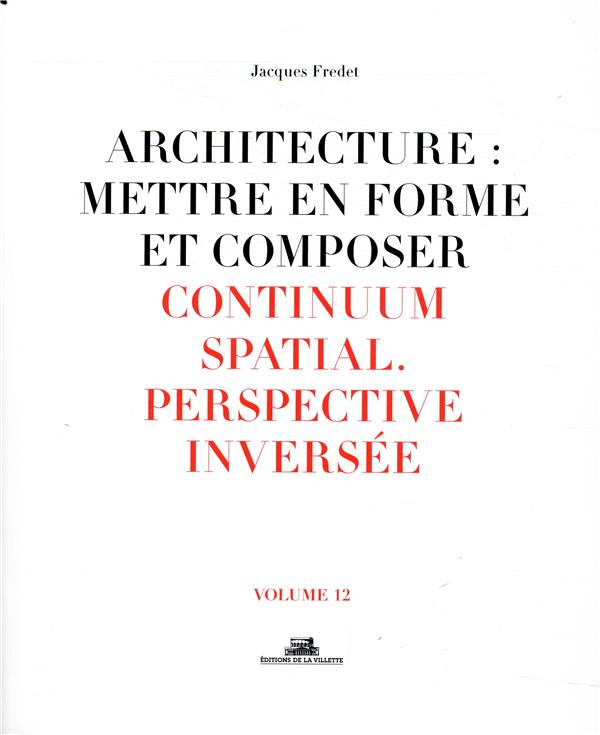 Jacques Fredet

ARCHITECTURE : METTRE EN FORME ET COMPOSER
CONTINUUM SPATIAL. PERSPECTIVE INVERSÉE

VOLUME 12

ÉDITIONS DE LA VILLETTE